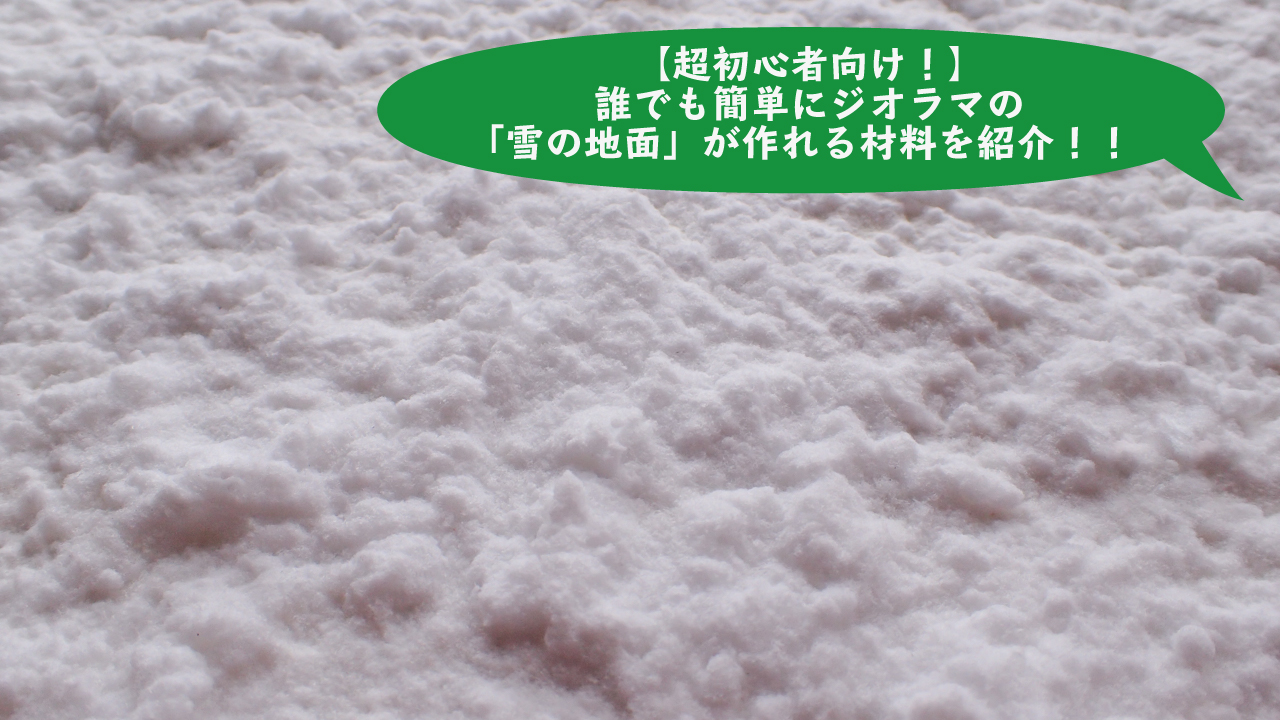 【超初心者向け！】
誰でも簡単にジオラマの
「雪の地面」が作れる材料を紹介！！